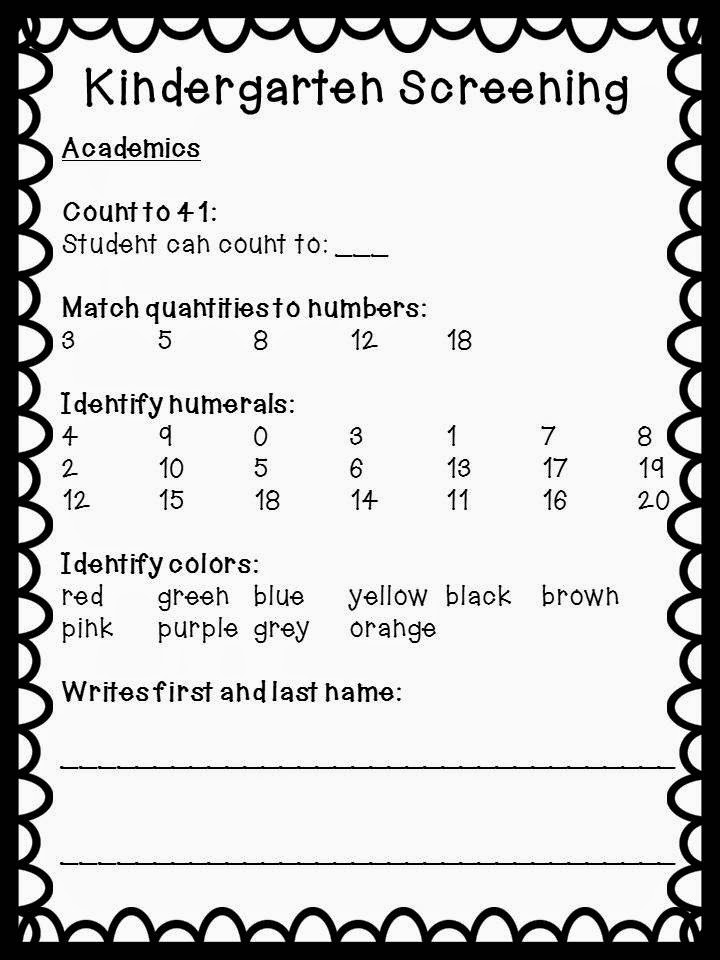 Kindergarten Screening

Academics

Count to 41:
Student can count to: ____

Match quantities to numbers:
3 5 8 12 18

Identify numerals:
4 9 0 3 1 7 8
2 10 5 6 13 17 19
12 15 18 14 11 16 20

Identify colors:
red green blue yellow black brown
pink purple grey orange

Writes first and last name:

____

____